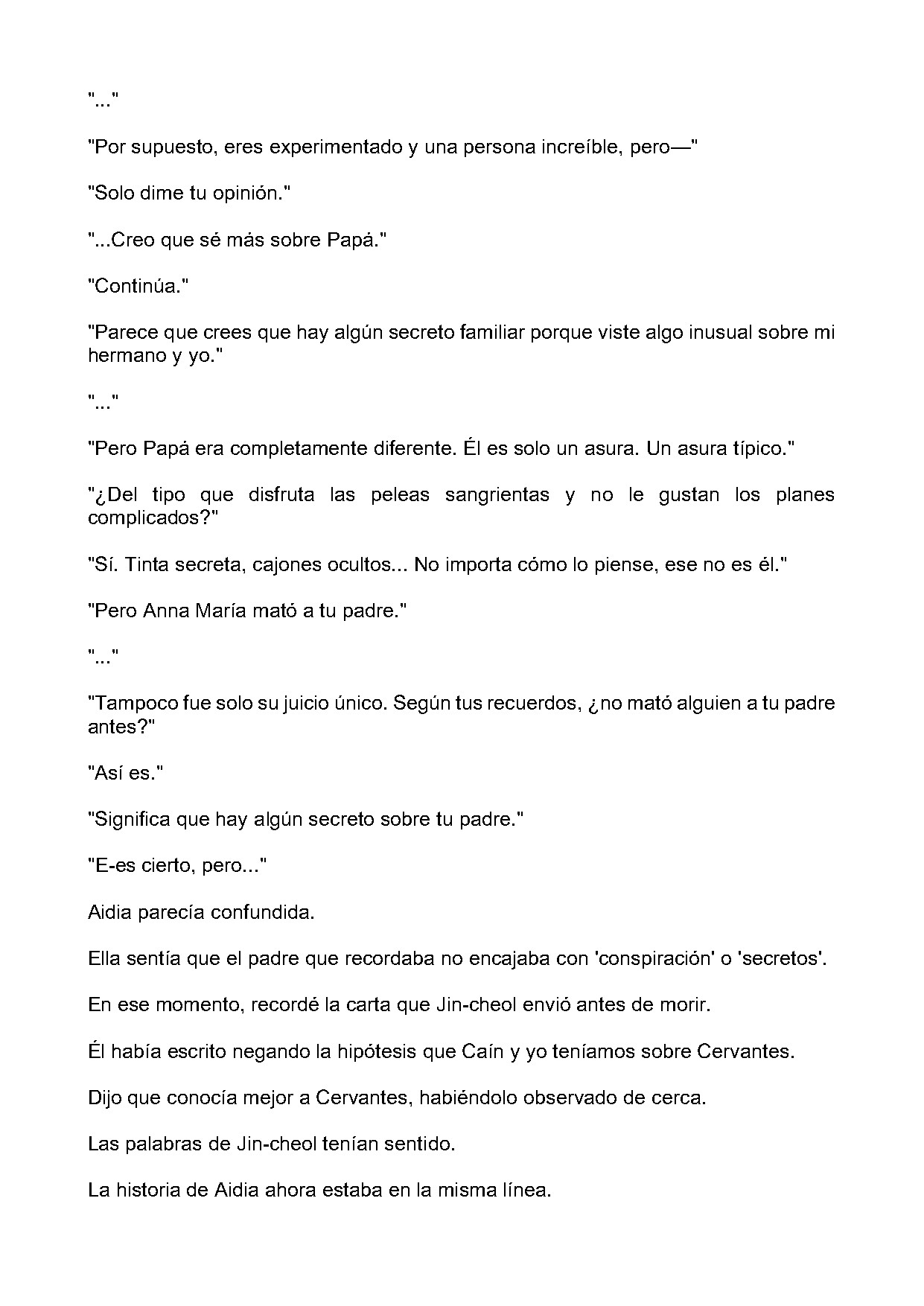 "..."

"Por supuesto, eres experimentado y una persona increíble, pero—"

"Solo dime tu opinión."

"...Creo que sé más sobre Papá."

"Continúa."

"Parece que crees que hay algún secreto familiar porque viste algo inusual sobre mi hermano y yo."

"..."

"Pero Papá era completamente diferente. Él es solo un asura. Un asura típico."

"¿Del tipo que disfruta las peleas sangrientas y no le gustan los planes complicados?"

"Sí. Tinta secreta, cajones ocultos... No importa cómo lo piense, ese no es él."

"Pero Anna María mató a tu padre."

"..."

"Tampoco fue solo su juicio único. Según tus recuerdos, ¿no mató alguien a tu padre antes?"

"Así es."

"Significa que hay algún secreto sobre tu padre."

"E-es cierto, pero..."

Aidia parecía confundida.

Ella sentía que el padre que recordaba no encajaba con 'conspiración' o 'secretos'.

En ese momento, recordé la carta que Jin-cheol envió antes de morir.

Él había escrito negando la hipótesis que Caín y yo teníamos sobre Cervantes.

Dijo que conocía mejor a Cervantes, habiéndolo observado de cerca.

Las palabras de Jin-cheol tenían sentido.

La historia de Aidia ahora estaba en la misma línea.